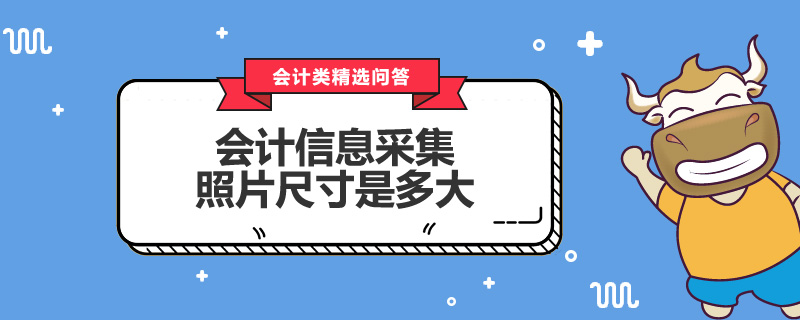 会计类精选问答

会计信息采集
照片尺寸是多大